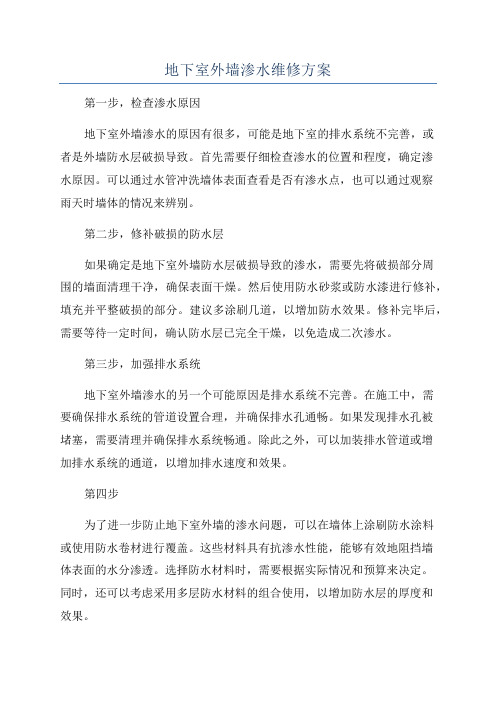 地下室外墙渗水维修方案

第一步，检查渗水原因

地下室外墙渗水的原因有很多，可能是地下室的排水系统不完善，或者是外墙防水层破损导致。首先需要仔细检查渗水的位置和程度，确定渗水原因。可以通过水管冲洗墙体表面查看是否有渗水点，也可以通过观察雨天时墙体的情况来辨别。

第二步，修补破损的防水层

如果确定是地下室外墙防水层破损导致的渗水，需要先将破损部分周围的墙面清理干净，确保表面干燥。然后使用防水砂浆或防水漆进行修补，填充并平整破损的部分。建议多涂刷几道，以增加防水效果。修补完毕后，需要等待一定时间，确认防水层已完全干燥，以免造成二次渗水。

第三步，加强排水系统

地下室外墙渗水的另一个可能原因是排水系统不完善。在施工中，需要确保排水系统的管道设置合理，并确保排水孔通畅。如果发现排水孔被堵塞，需要清理并确保排水系统畅通。除此之外，可以加装排水管道或增加排水系统的通道，以增加排水速度和效果。

第四步

为了进一步防止地下室外墙的渗水问题，可以在墙体上涂刷防水涂料或使用防水卷材进行覆盖。这些材料具有抗渗水性能，能够有效地阻挡墙体表面的水分渗透。选择防水材料时，需要根据实际情况和预算来决定。同时，还可以考虑采用多层防水材料的组合使用，以增加防水层的厚度和效果。